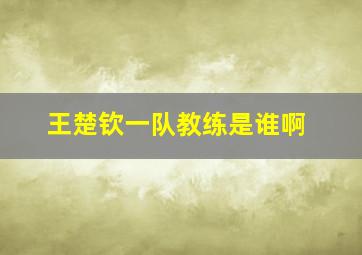 王楚钦一队教练是谁啊